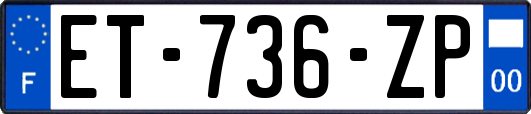 F
ET-736-ZP
00